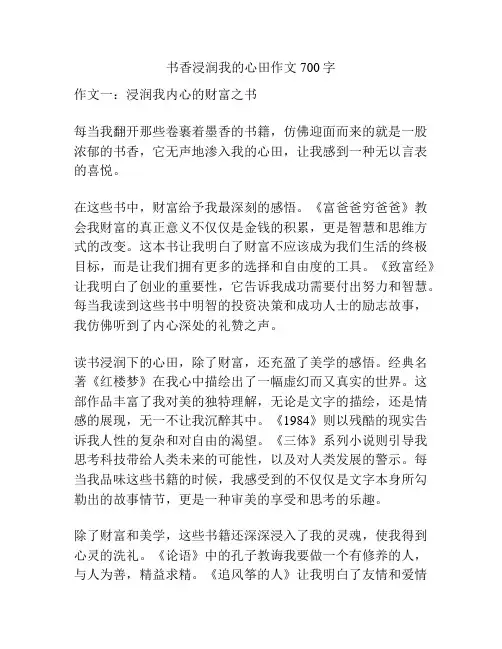 书香浸润我的心田作文 700 字

作文一：浸润我内心的财富之书

每当我翻开那些卷裹着墨香的书籍，仿佛迎面而来的就是一股浓郁的书香，它无声地渗入我的心田，让我感到一种无以言表的喜悦。

在这些书中，财富给予我最深刻的感悟。《富爸爸穷爸爸》教会我财富的真正意义不仅仅是金钱的积累，更是智慧和思维方式的改变。这本书让我明白了财富不应该成为我们生活的终极目标，而是让我们拥有更多的选择和自由度的工具。《致富经》让我明白了创业的重要性，它告诉我成功需要付出努力和智慧。每当我读到这些书中明智的投资决策和成功人士的励志故事，我仿佛听到了内心深处的礼赞之声。

读书浸润下的心田，除了财富，还充盈了美学的感悟。经典名著《红楼梦》在我心中描绘出了一幅虚幻而又真实的世界。这部作品丰富了我对美的独特理解，无论是文字的描绘，还是情感的展现，无一不让我沉醉其中。《1984》则以残酷的现实告诉我人性的复杂和对自由的渴望。《三体》系列小说则引导我思考科技带给人类未来的可能性，以及对人类发展的警示。每当我品味这些书籍的时候，我感受到的不仅仅是文字本身所勾勒出的故事情节，更是一种审美的享受和思考的乐趣。

除了财富和美学，这些书籍还深深浸入了我的灵魂，使我得到心灵的洗礼。《论语》中的孔子教诲我要做一个有修养的人，与人为善，精益求精。《追风筝的人》让我明白了友情和爱情